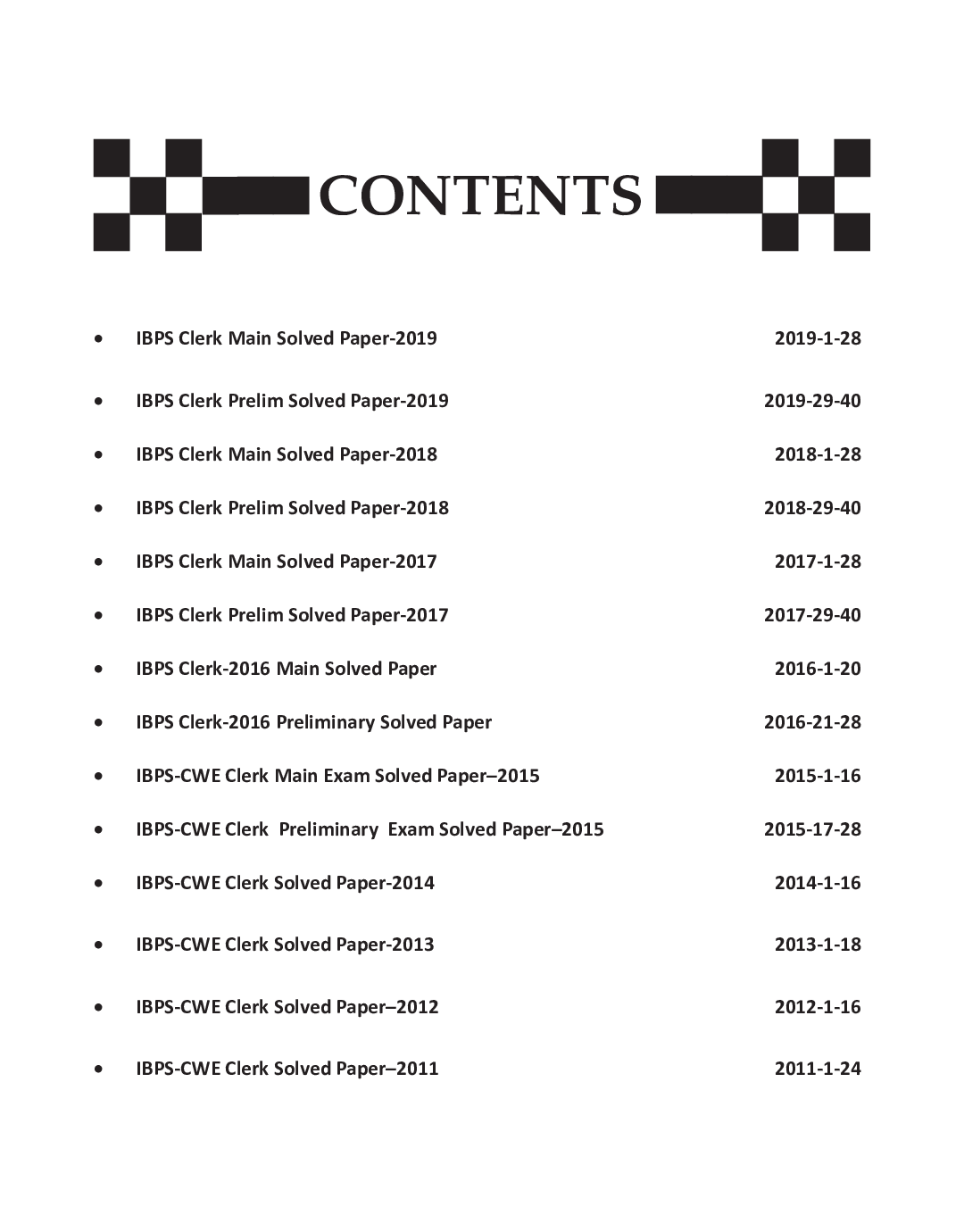 CONTENTS

• IBPS Clerk Main Solved Paper-2019 2019-1-28

• IBPS Clerk Prelim Solved Paper-2019 2019-29-40

• IBPS Clerk Main Solved Paper-2018 2018-1-28

• IBPS Clerk Prelim Solved Paper-2018 2018-29-40

• IBPS Clerk Main Solved Paper-2017 2017-1-28

• IBPS Clerk Prelim Solved Paper-2017 2017-29-40

• IBPS Clerk-2016 Main Solved Paper 2016-1-20

• IBPS Clerk-2016 Preliminary Solved Paper 2016-21-28

• IBPS-CWE Clerk Main Exam Solved Paper–2015 2015-1-16

• IBPS-CWE Clerk Preliminary Exam Solved Paper–2015 2015-17-28

• IBPS-CWE Clerk Solved Paper-2014 2014-1-16

• IBPS-CWE Clerk Solved Paper-2013 2013-1-18

• IBPS-CWE Clerk Solved Paper–2012 2012-1-16

• IBPS-CWE Clerk Solved Paper–2011 2011-1-24